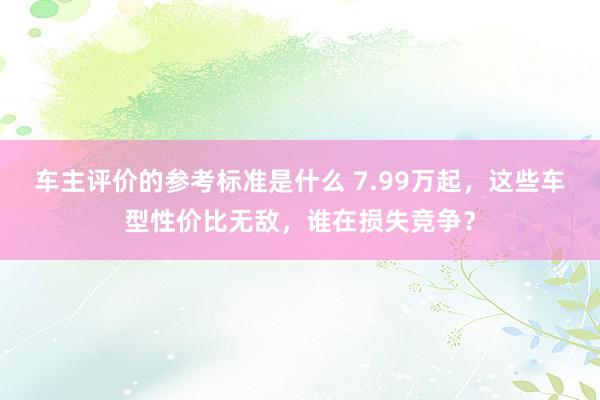 车主评价的参考标准是什么 7.99万起，这些车型性价比无敌，谁在损失竞争？